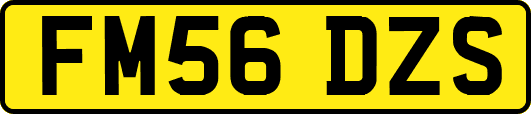 FM56 DZS